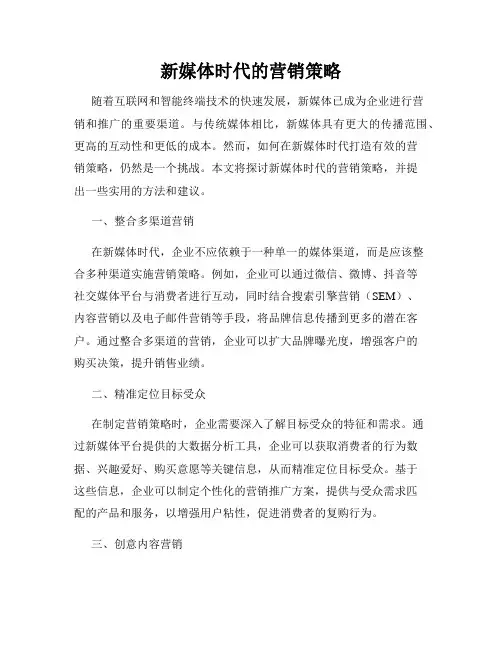 新媒体时代的营销策略

随着互联网和智能终端技术的快速发展，新媒体已成为企业进行营销和推广的重要渠道。与传统媒体相比，新媒体具有更大的传播范围、更高的互动性和更低的成本。然而，如何在新媒体时代打造有效的营销策略，仍然是一个挑战。本文将探讨新媒体时代的营销策略，并提出一些实用的方法和建议。

一、整合多渠道营销

在新媒体时代，企业不应依赖于一种单一的媒体渠道，而是应该整合多种渠道实施营销策略。例如，企业可以通过微信、微博、抖音等社交媒体平台与消费者进行互动，同时结合搜索引擎营销（SEM）、内容营销以及电子邮件营销等手段，将品牌信息传播到更多的潜在客户。通过整合多渠道的营销，企业可以扩大品牌曝光度，增强客户的购买决策，提升销售业绩。

二、精准定位目标受众

在制定营销策略时，企业需要深入了解目标受众的特征和需求。通过新媒体平台提供的大数据分析工具，企业可以获取消费者的行为数据、兴趣爱好、购买意愿等关键信息，从而精准定位目标受众。基于这些信息，企业可以制定个性化的营销推广方案，提供与受众需求匹配的产品和服务，以增强用户粘性，促进消费者的复购行为。

三、创意内容营销